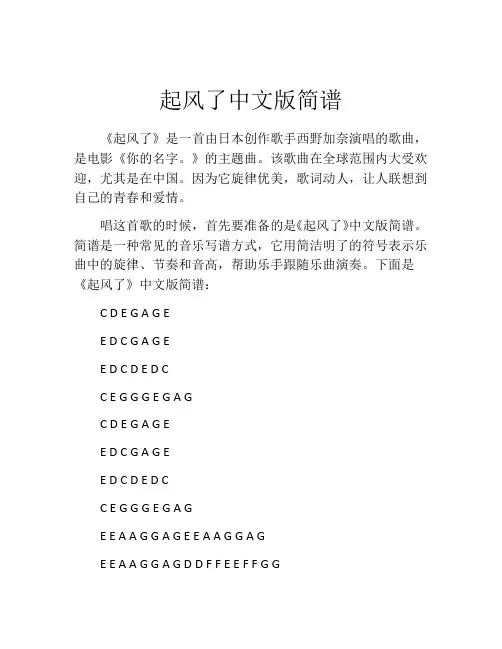 起风了中文版简谱

《起风了》是一首由日本创作歌手西野加奈演唱的歌曲，是电影《你的名字。》的主题曲。该歌曲在全球范围内大受欢迎，尤其是在中国。因为它旋律优美，歌词动人，让人联想到自己的青春和爱情。

唱这首歌的时候，首先要准备的是《起风了》中文版简谱。简谱是一种常见的音乐写谱方式，它用简洁明了的符号表示乐曲中的旋律、节奏和音高，帮助乐手跟随乐曲演奏。下面是《起风了》中文版简谱：

C D E G A G E

E D C G A G E

E D C D E D C

C E G G G E G A G

C D E G A G E

E D C G A G E

E D C D E D C

C E G G G E G A G

E E A A G G A G E E A A G G A G

E E A A G G A G D D F F E E F F G G